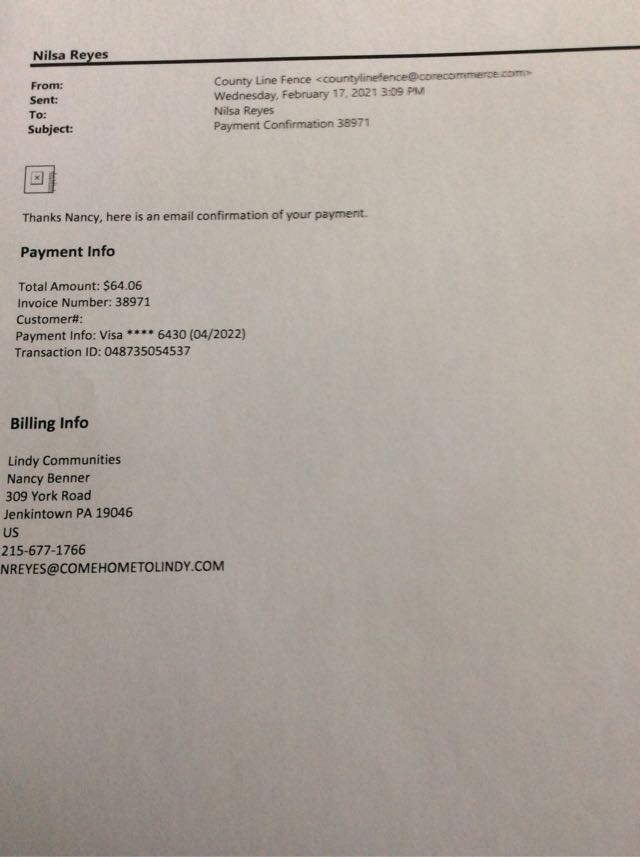 Nilsa Reyes

From: County Line Fence <countylinefence@corecommerce.com>
Sent: Wednesday, February 17, 2021 3:09 PM
To: Nilsa Reyes
Subject: Payment Confirmation 38971

Thanks Nancy, here is an email confirmation of your payment.

Payment Info

Total Amount: $64.06
Invoice Number: 38971
Customer#:
Payment Info: Visa **** 6430 (04/2022)
Transaction ID: 048735054537

Billing Info

Lindy Communities
Nancy Benner
309 York Road
Jenkintown PA 19046
US
215-677-1766
NREYES@COMEHOMETOLINDY.COM